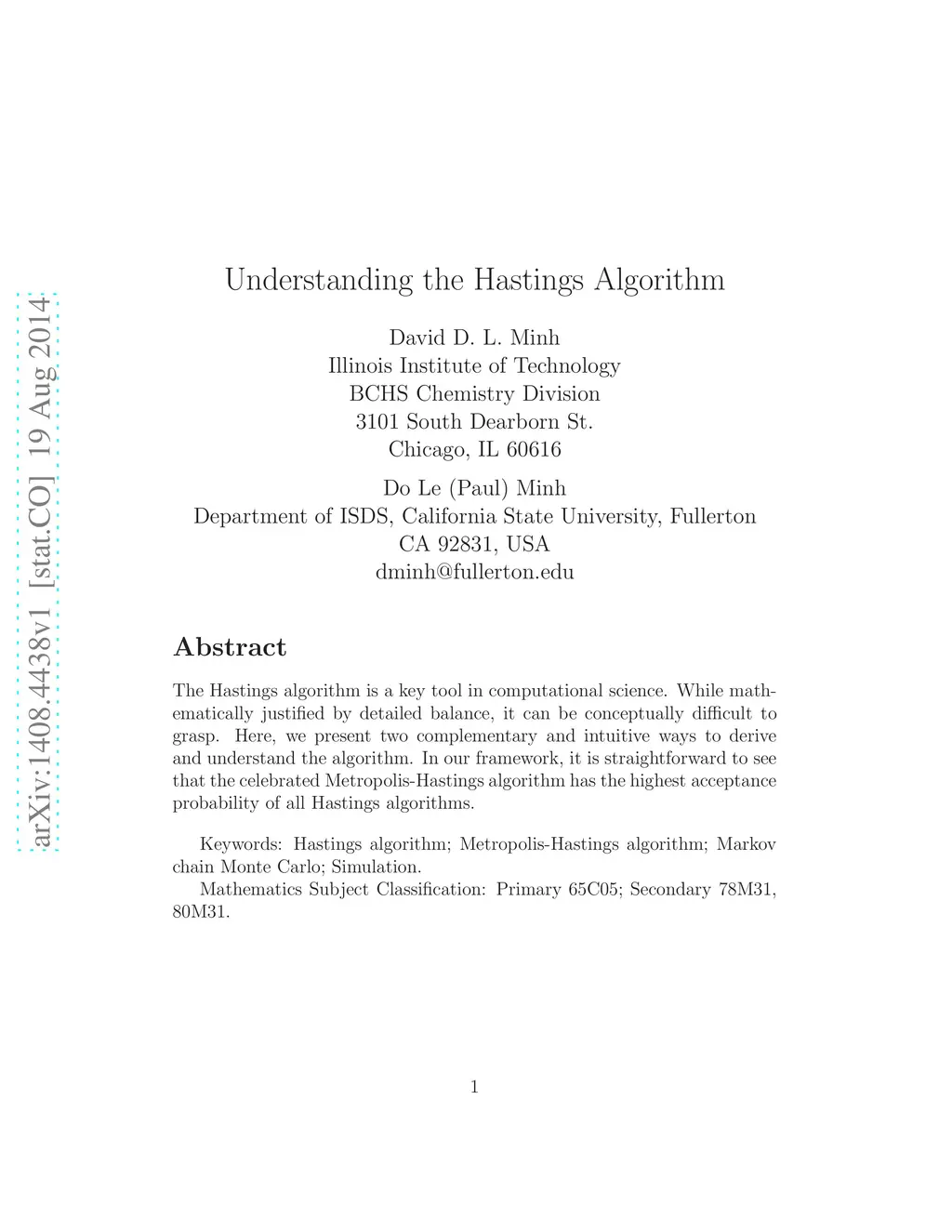 arXiv:1408.4438v1 [stat.CO] 19 Aug 2014

Understanding the Hastings Algorithm

David D. L. Minh
Illinois Institute of Technology
BCHS Chemistry Division
3101 South Dearborn St.
Chicago, IL 60616

Do Le (Paul) Minh
Department of ISDS, California State University, Fullerton
CA 92831, USA
dminh@fullerton.edu

Abstract

The Hastings algorithm is a key tool in computational science. While mathematically justified by detailed balance, it can be conceptually difficult to grasp. Here, we present two complementary and intuitive ways to derive and understand the algorithm. In our framework, it is straightforward to see that the celebrated Metropolis-Hastings algorithm has the highest acceptance probability of all Hastings algorithms.

Keywords: Hastings algorithm; Metropolis-Hastings algorithm; Markov chain Monte Carlo; Simulation.
Mathematics Subject Classification: Primary 65C05; Secondary 78M31, 80M31.

1